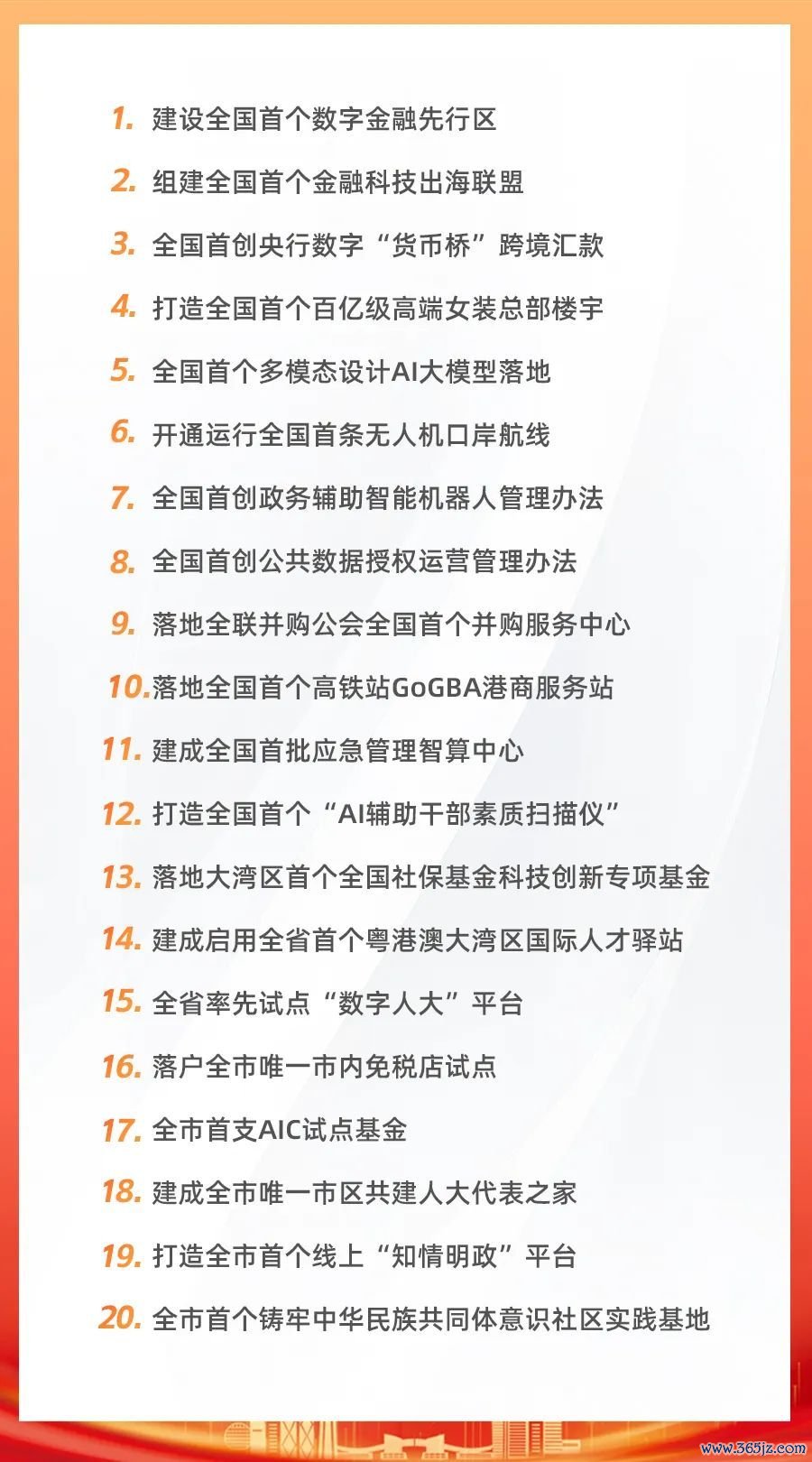 1. 建设全国首个数字金融先行区

2. 组建全国首个金融科技出海联盟

3. 全国首创央行数字“货币桥”跨境汇款

4. 打造全国首个百亿级高端女装总部楼宇

5. 全国首个多模态设计AI大模型落地

6. 开通运行全国首条无人机口岸航线

7. 全国首创政务辅助智能机器人管理办法

8. 全国首创公共数据授权运营管理办法

9. 落地全联并购公会全国首个并购服务中心

10. 落地全国首个高铁站GoGBA港商服务站

11. 建成全国首批应急管理智算中心

12. 打造全国首个“AI辅助干部素质扫描仪”

13. 落地大湾区首个全国社保基金科技创新专项基金

14. 建成启用全省首个粤港澳大湾区国际人才驿站

15. 全省率先试点“数字人大”平台

16. 落户全市唯一市内免税店试点

17. 全市首支AIC试点基金

18. 建成全市唯一市区共建人大代表之家

19. 打造全市首个线上“知情明政”平台

20. 全市首个铸牢中华民族共同体意识社区实践基地

www.365jz.com